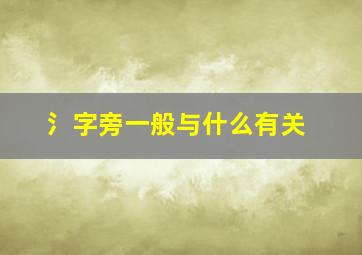 氵字旁一般与什么有关